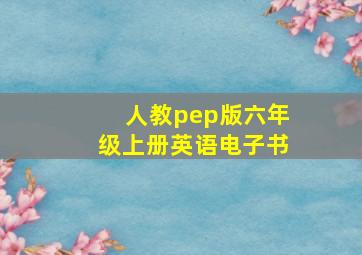 人教pep版六年级上册英语电子书